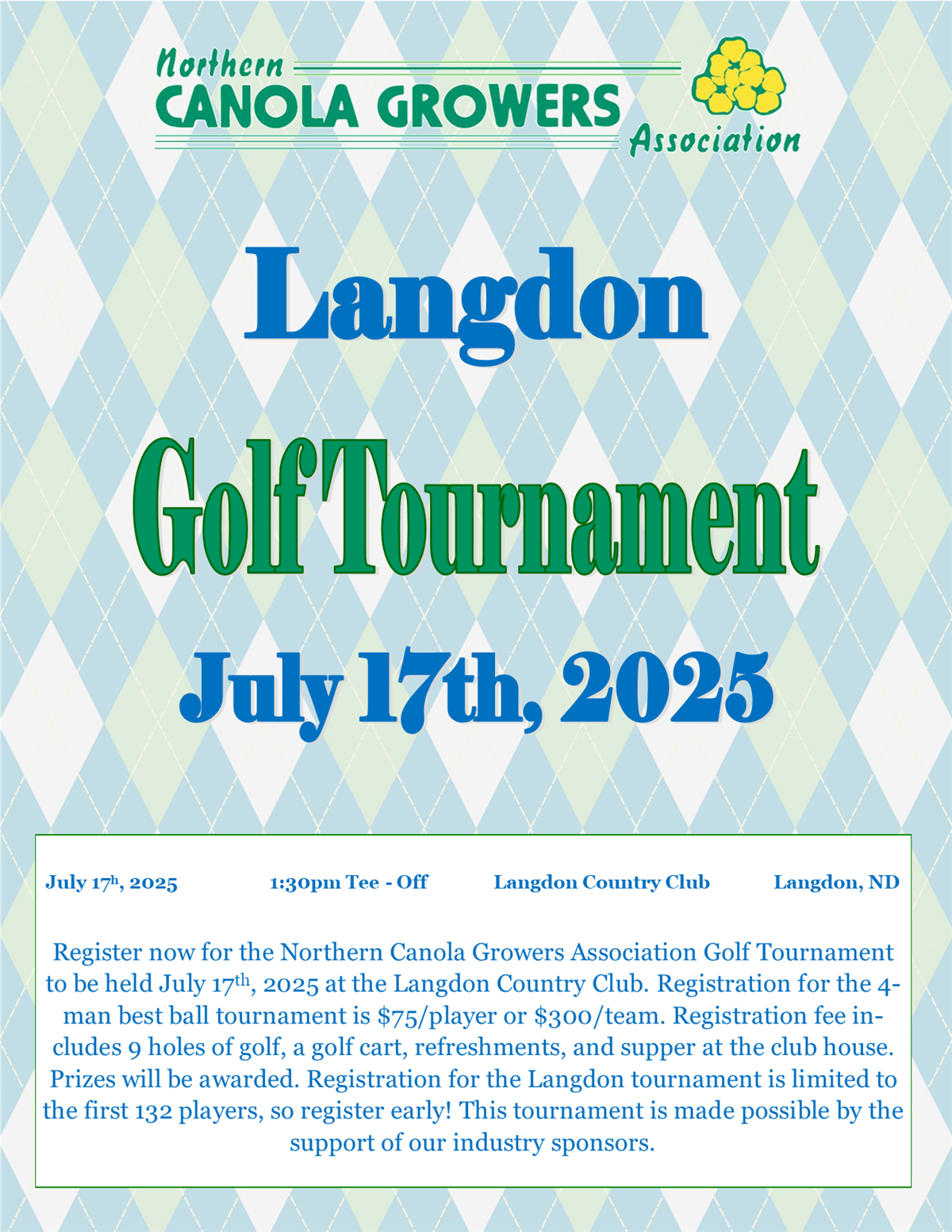 Northern CANOLA GROWERS Association

Langdon

Golf Tournament

July 17th, 2025

July 17$^{h}$, 2025    1:30pm Tee - Off    Langdon Country Club    Langdon, ND

Register now for the Northern Canola Growers Association Golf Tournament to be held July 17$^{th}$, 2025 at the Langdon Country Club. Registration for the 4-man best ball tournament is \$75/player or \$300/team. Registration fee includes 9 holes of golf, a golf cart, refreshments, and supper at the club house. Prizes will be awarded. Registration for the Langdon tournament is limited to the first 132 players, so register early! This tournament is made possible by the support of our industry sponsors.